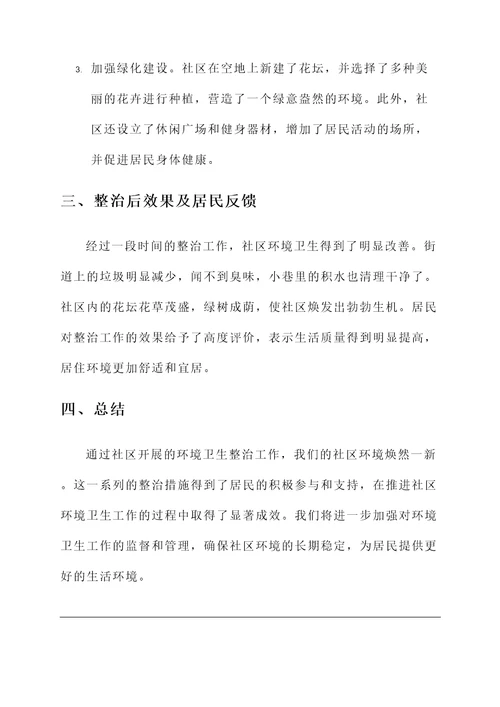 3. 加强绿化建设。社区在空地上新建了花坛，并选择了多种美丽的花卉进行种植，营造了一个绿意盎然的环境。此外，社区还设立了休闲广场和健身器材，增加了居民活动的场所，并促进居民身体健康。

三、整治后效果及居民反馈

经过一段时间的整治工作，社区环境卫生得到了明显改善。街道上的垃圾明显减少，闻不到臭味，小巷里的积水也清理干净了。社区内的花坛花草茂盛，绿树成荫，使社区焕发出勃勃生机。居民对整治工作的效果给予了高度评价，表示生活质量得到明显提高，居住环境更加舒适和宜居。

四、总结

通过社区开展的环境卫生整治工作，我们的社区环境焕然一新。这一系列的整治措施得到了居民的积极参与和支持，在推进社区环境卫生工作的过程中取得了显著成效。我们将进一步加强对环境卫生工作的监督和管理，确保社区环境的长期稳定，为居民提供更好的生活环境。